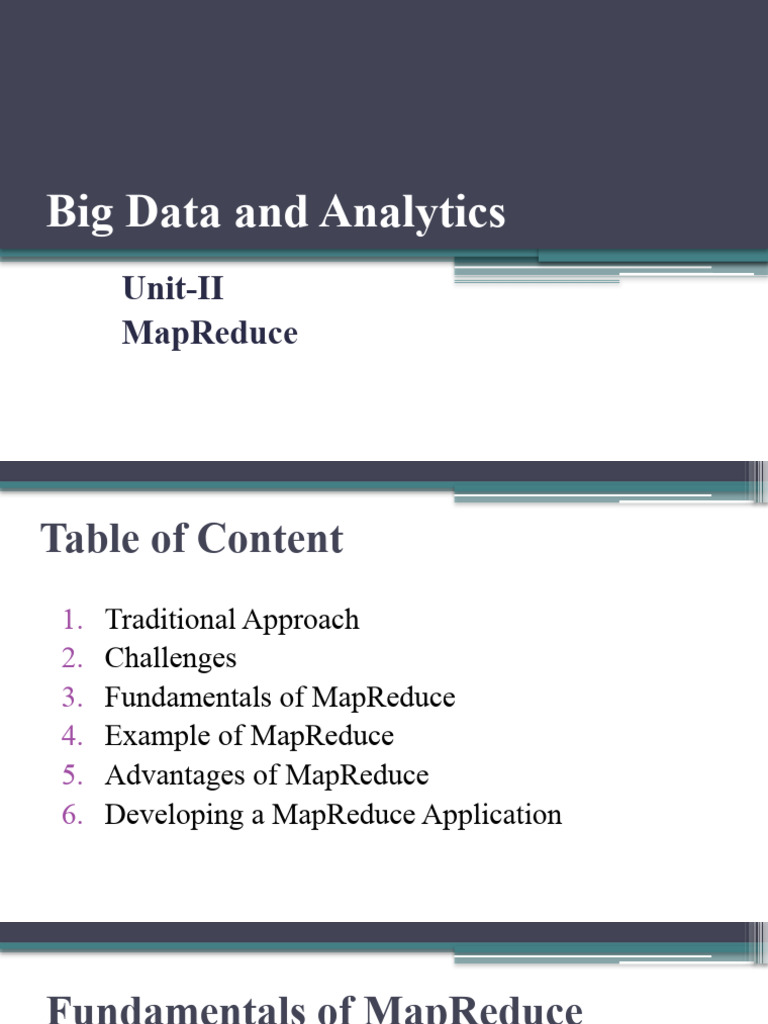 Big Data and Analytics

Unit-II
MapReduce

Table of Content

1. Traditional Approach
2. Challenges
3. Fundamentals of MapReduce
4. Example of MapReduce
5. Advantages of MapReduce
6. Developing a MapReduce Application

Fundamentals of MapReduce